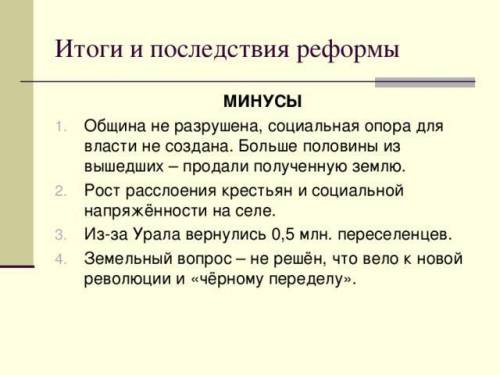 Итоги и последствия реформы

МИНУСЫ

1. Община не разрушена, социальная опора для власти не создана. Больше половины из вышедших – продали полученную землю.
2. Рост расслоения крестьян и социальной напряжённости на селе.
3. Из-за Урала вернулись 0,5 млн. переселенцев.
4. Земельный вопрос – не решён, что вело к новой революции и «чёрному переделу».